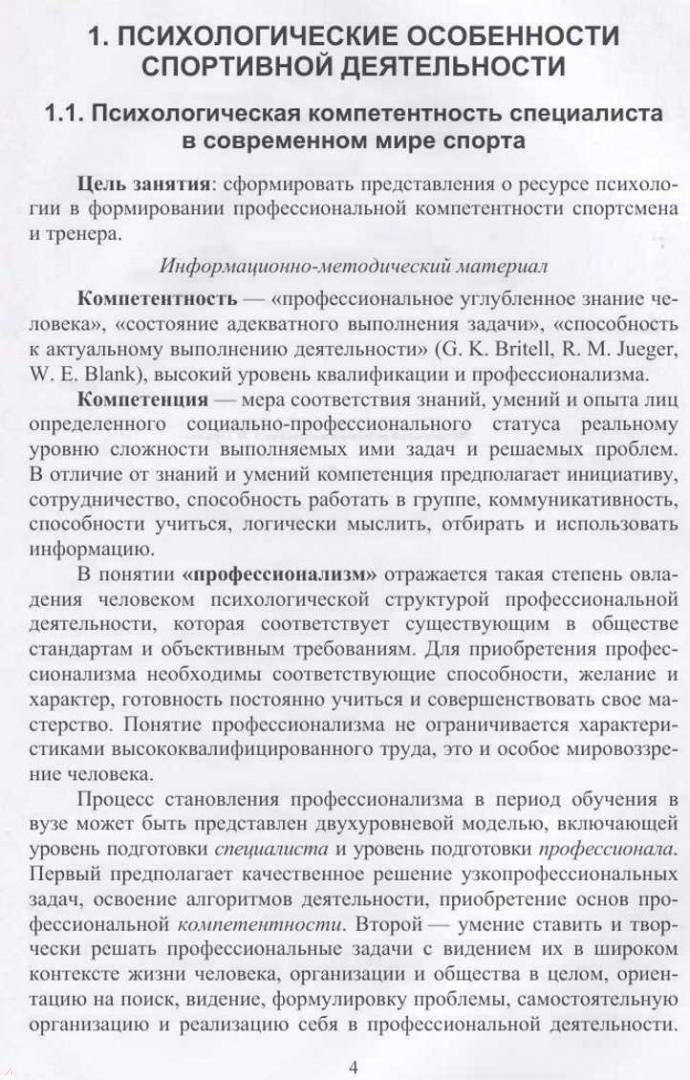 1. ПСИХОЛОГИЧЕСКИЕ ОСОБЕННОСТИ СПОРТИВНОЙ ДЕЯТЕЛЬНОСТИ

1.1. Психологическая компетентность специалиста в современном мире спорта

Цель занятия: сформировать представления о ресурсе психологии в формировании профессиональной компетентности спортсмена и тренера.

Информационно-методический материал

Компетентность — «профессиональное углубленное знание человека», «состояние адекватного выполнения задачи», «способность к актуальному выполнению деятельности» (G. K. Britell, R. M. Jueger, W. E. Blank), высокий уровень квалификации и профессионализма.

Компетенция — мера соответствия знаний, умений и опыта лиц определенного социально-профессионального статуса реальному уровню сложности выполняемых ими задач и решаемых проблем. В отличие от знаний и умений компетенция предполагает инициативу, сотрудничество, способность работать в группе, коммуникативность, способности учиться, логически мыслить, отбирать и использовать информацию.

В понятии «профессионализм» отражается такая степень овладения человеком психологической структурой профессиональной деятельности, которая соответствует существующим в обществе стандартам и объективным требованиям. Для приобретения профессионализма необходимы соответствующие способности, желание и характер, готовность постоянно учиться и совершенствовать свое мастерство. Понятие профессионализма не ограничивается характеристиками высококвалифицированного труда, это и особое мировоззрение человека.

Процесс становления профессионализма в период обучения в вузе может быть представлен двухуровневой моделью, включающей уровень подготовки специалиста и уровень подготовки профессионала. Первый предполагает качественное решение узкопрофессиональных задач, освоение алгоритмов деятельности, приобретение основ профессиональной компетентности. Второй — умение ставить и творчески решать профессиональные задачи с видением их в широком контексте жизни человека, организации и общества в целом, ориентацию на поиск, видение, формулировку проблемы, самостоятельную организацию и реализацию себя в профессиональной деятельности.

4